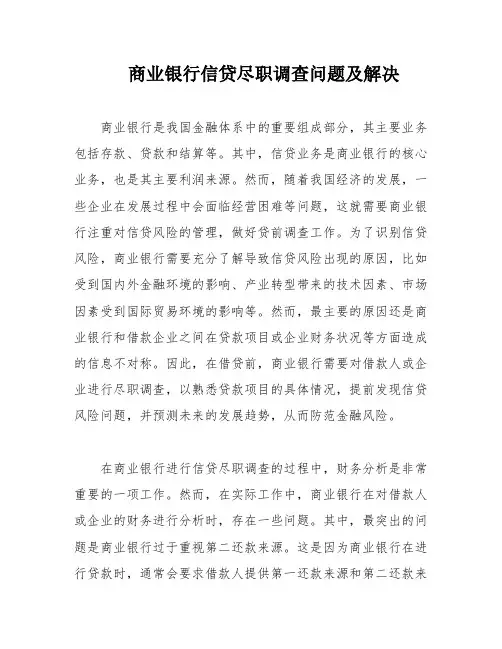 商业银行信贷尽职调查问题及解决

商业银行是我国金融体系中的重要组成部分，其主要业务包括存款、贷款和结算等。其中，信贷业务是商业银行的核心业务，也是其主要利润来源。然而，随着我国经济的发展，一些企业在发展过程中会面临经营困难等问题，这就需要商业银行注重对信贷风险的管理，做好贷前调查工作。为了识别信贷风险，商业银行需要充分了解导致信贷风险出现的原因，比如受到国内外金融环境的影响、产业转型带来的技术因素、市场因素受到国际贸易环境的影响等。然而，最主要的原因还是商业银行和借款企业之间在贷款项目或企业财务状况等方面造成的信息不对称。因此，在借贷前，商业银行需要对借款人或企业进行尽职调查，以熟悉贷款项目的具体情况，提前发现信贷风险问题，并预测未来的发展趋势，从而防范金融风险。

在商业银行进行信贷尽职调查的过程中，财务分析是非常重要的一项工作。然而，在实际工作中，商业银行在对借款人或企业的财务进行分析时，存在一些问题。其中，最突出的问题是商业银行过于重视第二还款来源。这是因为商业银行在进行贷款时，通常会要求借款人提供第一还款来源和第二还款来